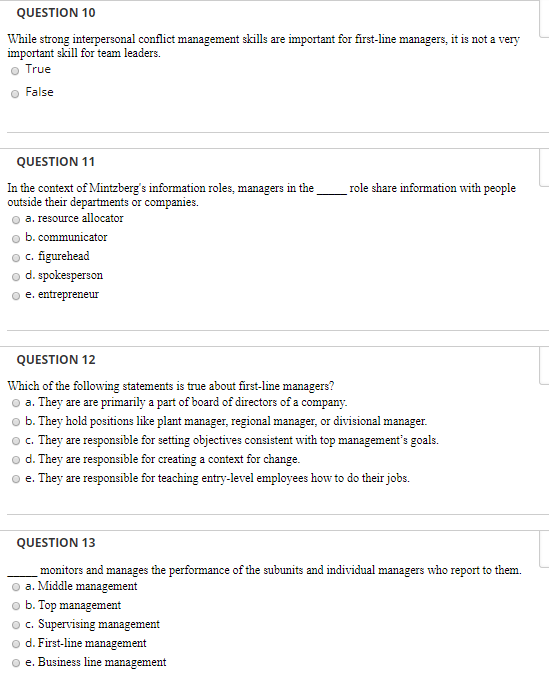 QUESTION 10

While strong interpersonal conflict management skills are important for first-line managers, it is not a very important skill for team leaders.

True

False

QUESTION 11

In the context of Mintzberg's information roles, managers in the _____ role share information with people outside their departments or companies.

a. resource allocator

b. communicator

c. figurehead

d. spokesperson

e. entrepreneur

QUESTION 12

Which of the following statements is true about first-line managers?

a. They are are primarily a part of board of directors of a company.

b. They hold positions like plant manager, regional manager, or divisional manager.

c. They are responsible for setting objectives consistent with top management's goals.

d. They are responsible for creating a context for change.

e. They are responsible for teaching entry-level employees how to do their jobs.

QUESTION 13

_____ monitors and manages the performance of the subunits and individual managers who report to them.

a. Middle management

b. Top management

c. Supervising management

d. First-line management

e. Business line management